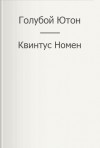 Голубой Ютон

Квинтус Номен